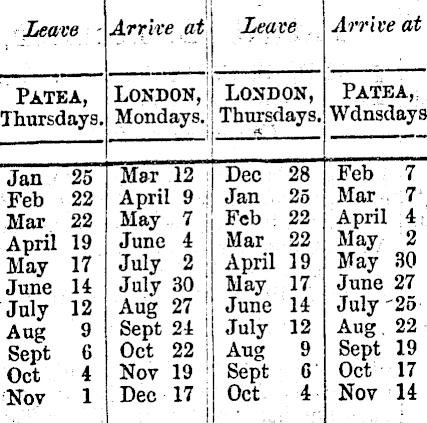 | Leave | Arrive at | Leave | Arrive at |
|---|---|---|---|
| PATEA, Thursdays. | LONDON, Mondays. | LONDON, Thursdays. | PATEA, Wdnsdays |
| Jan 25 | Mar 12 | Dec 28 | Feb 7 |
| Feb 22 | April 9 | Jan 25 | Mar 7 |
| Mar 22 | May 7 | Feb 22 | April 4 |
| April 19 | June 4 | Mar 22 | May 2 |
| May 17 | July 2 | April 19 | May 30 |
| June 14 | July 30 | May 17 | June 27 |
| July 12 | Aug 27 | June 14 | July 25 |
| Aug 9 | Sept 24 | July 12 | Aug 22 |
| Sept 6 | Oct 22 | Aug 9 | Sept 19 |
| Oct 4 | Nov 19 | Sept 6 | Oct 17 |
| Nov 1 | Dec 17 | Oct 4 | Nov 14 |